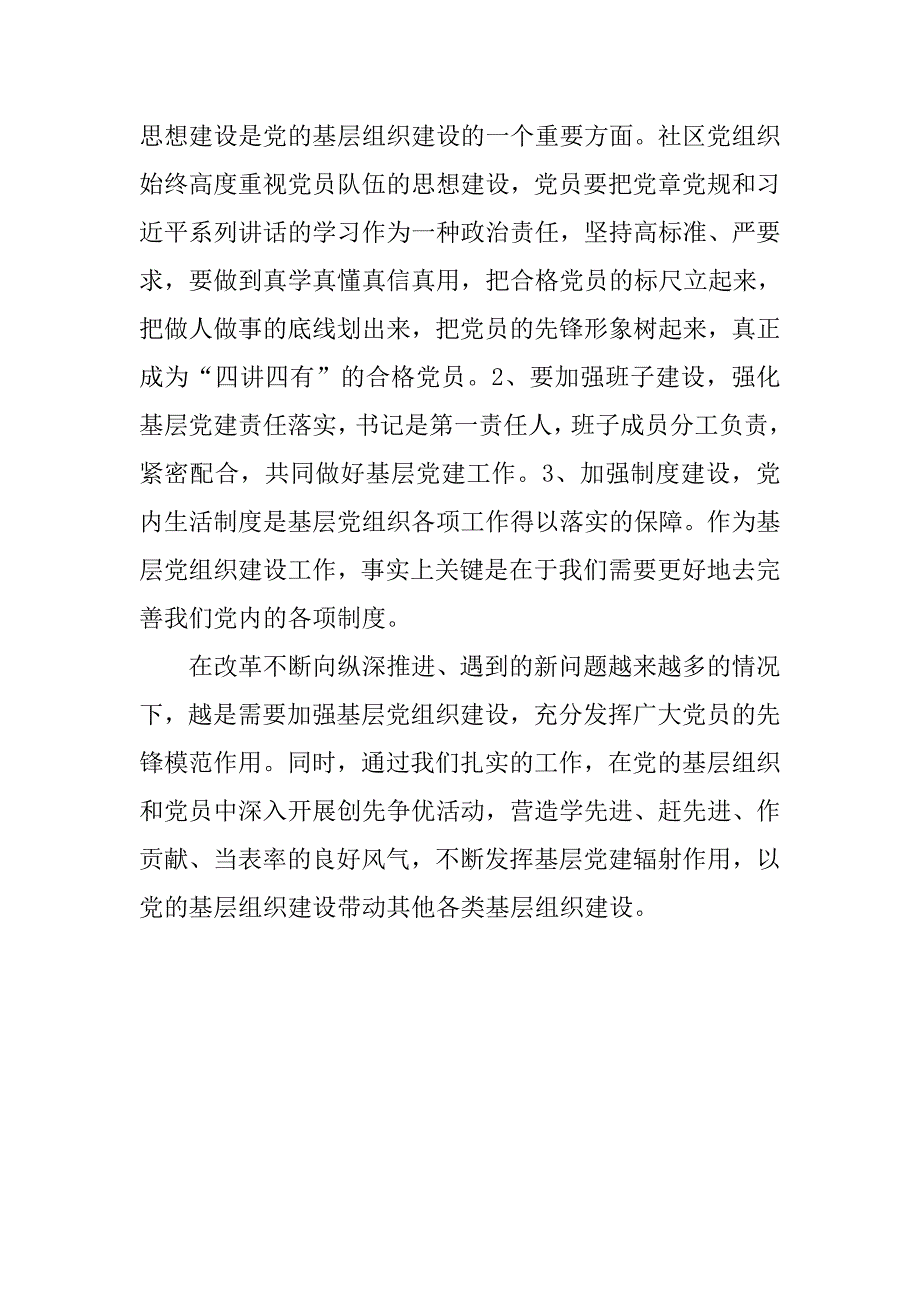 思想建设是党的基层组织建设的一个重要方面。社区党组织始终高度重视党员队伍的思想建设，党员要把党章党规和习近平系列讲话的学习作为一种政治责任，坚持高标准、严要求，要做到真学真懂真信真用，把合格党员的标尺立起来，把做人做事的底线划出来，把党员的先锋形象树起来，真正成为“四讲四有”的合格党员。2、要加强班子建设，强化基层党建责任落实，书记是第一责任人，班子成员分工负责，紧密配合，共同做好基层党建工作。3、加强制度建设，党内生活制度是基层党组织各项工作得以落实的保障。作为基层党组织建设工作，事实上关键是在于我们需要更好地去完善我们党内的各项制度。

在改革不断向纵深推进、遇到的新问题越来越多的情况下，越是需要加强基层党组织建设，充分发挥广大党员的先锋模范作用。同时，通过我们扎实的工作，在党的基层组织和党员中深入开展创先争优活动，营造学先进、赶先进、作贡献、当表率的良好风气，不断发挥基层党建辐射作用，以党的基层组织建设带动其他各类基层组织建设。